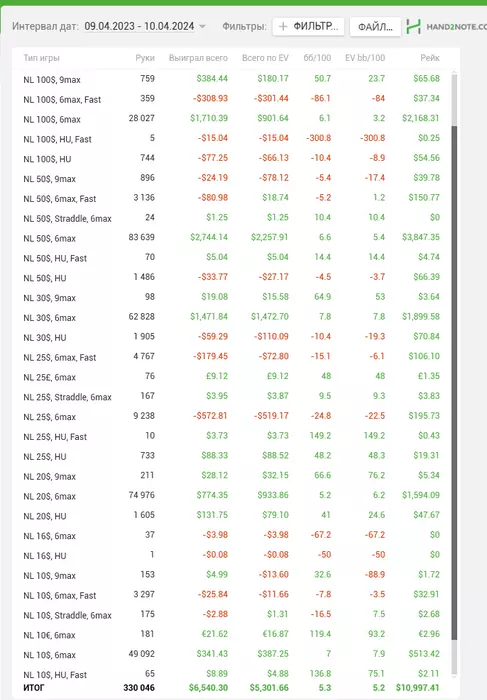 Интервал дат: 09.04.2023 - 10.04.2024 Фильтры: + ФИЛЬТР... ФАЙЛ... HAND2NOTE.CO

| Тип игры | Руки | Выиграл всего | Всего по EV | бб/100 | EV bb/100 | Рейк |
|---|---|---|---|---|---|---|
| NL 100$, 9max | 759 | $384.44 | $180.17 | 50.7 | 23.7 | $65.68 |
| NL 100$, 6max, Fast | 359 | -$308.93 | -$301.44 | -86.1 | -84 | $37.34 |
| NL 100$, 6max | 28 027 | $1,710.39 | $901.64 | 6.1 | 3.2 | $2,168.31 |
| NL 100$, HU, Fast | 5 | -$15.04 | -$15.04 | -300.8 | -300.8 | $0.25 |
| NL 100$, HU | 744 | -$77.25 | -$66.13 | -10.4 | -8.9 | $54.56 |
| NL 50$, 9max | 896 | -$24.19 | -$78.12 | -5.4 | -17.4 | $39.78 |
| NL 50$, 6max, Fast | 3 136 | -$80.98 | $18.74 | -5.2 | 1.2 | $150.77 |
| NL 50$, Straddle, 6max | 24 | $1.25 | $1.25 | 10.4 | 10.4 | $0 |
| NL 50$, 6max | 83 639 | $2,744.14 | $2,257.91 | 6.6 | 5.4 | $3,847.35 |
| NL 50$, HU, Fast | 70 | $5.04 | $5.04 | 14.4 | 14.4 | $4.74 |
| NL 50$, HU | 1 486 | -$33.77 | -$27.17 | -4.5 | -3.7 | $66.39 |
| NL 30$, 9max | 98 | $19.08 | $15.58 | 64.9 | 53 | $3.64 |
| NL 30$, 6max | 62 828 | $1,471.84 | $1,472.70 | 7.8 | 7.8 | $1,899.58 |
| NL 30$, HU | 1 905 | -$59.29 | -$110.09 | -10.4 | -19.3 | $70.84 |
| NL 25$, 6max, Fast | 4 767 | -$179.45 | -$72.80 | -15.1 | -6.1 | $106.10 |
| NL 25£, 6max | 76 | £9.12 | £9.12 | 48 | 48 | £1.35 |
| NL 25$, Straddle, 6max | 167 | $3.95 | $3.87 | 9.5 | 9.3 | $3.83 |
| NL 25$, 6max | 9 238 | -$572.81 | -$519.17 | -24.8 | -22.5 | $195.73 |
| NL 25$, HU, Fast | 10 | $3.73 | $3.73 | 149.2 | 149.2 | $0.43 |
| NL 25$, HU | 733 | $88.33 | $88.52 | 48.2 | 48.3 | $19.31 |
| NL 20$, 9max | 211 | $28.12 | $32.15 | 66.6 | 76.2 | $5.34 |
| NL 20$, 6max | 74 976 | $774.35 | $933.86 | 5.2 | 6.2 | $1,594.09 |
| NL 20$, HU | 1 605 | $131.75 | $79.10 | 41 | 24.6 | $47.67 |
| NL 16$, 6max | 37 | -$3.98 | -$3.98 | -67.2 | -67.2 | $0 |
| NL 16$, HU | 1 | -$0.08 | -$0.08 | -50 | -50 | $0 |
| NL 10$, 9max | 153 | $4.99 | -$13.60 | 32.6 | -88.9 | $1.72 |
| NL 10$, 6max, Fast | 3 297 | -$25.84 | -$11.66 | -7.8 | -3.5 | $32.91 |
| NL 10$, Straddle, 6max | 175 | -$2.88 | $1.31 | -16.5 | 7.5 | $2.68 |
| NL 10€, 6max | 181 | €21.62 | €16.87 | 119.4 | 93.2 | €2.96 |
| NL 10$, 6max | 49 092 | $341.43 | $387.25 | 7 | 7.9 | $513.42 |
| NL 10$, HU, Fast | 65 | $8.89 | $4.88 | 136.8 | 75.1 | $2.11 |
| ИТОГ | 330 046 | $6,540.30 | $5,301.66 | 5.3 | 5.2 | $10,997.41 |